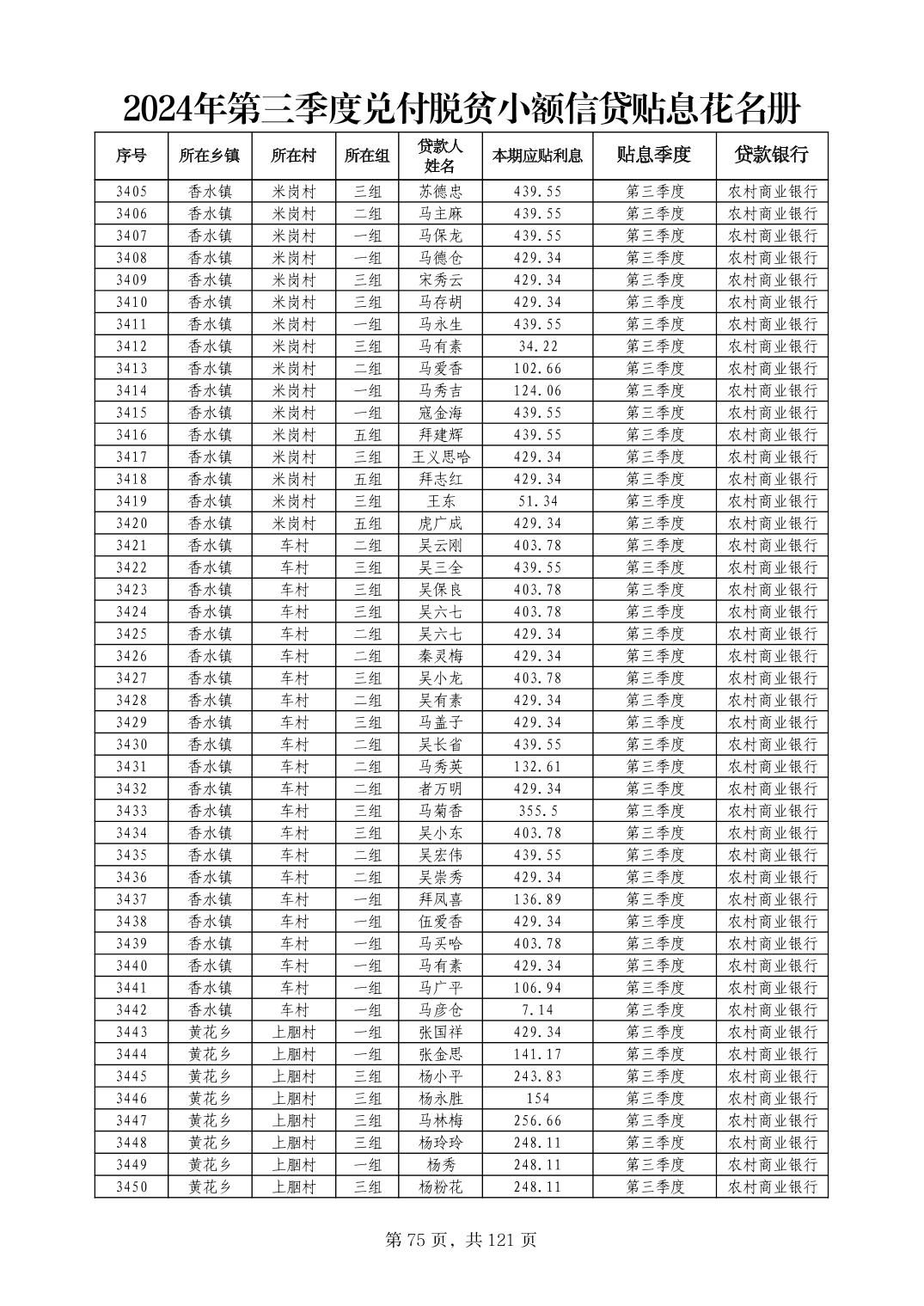 2024年第三季度兑付脱贫小额信贷贴息花名册

| 序号 | 所在乡镇 | 所在村 | 所在组 | 贷款人姓名 | 本期应贴利息 | 贴息季度 | 贷款银行 |
|---|---|---|---|---|---|---|---|
| 3405 | 香水镇 | 米岗村 | 三组 | 苏德忠 | 439.55 | 第三季度 | 农村商业银行 |
| 3406 | 香水镇 | 米岗村 | 二组 | 马主麻 | 439.55 | 第三季度 | 农村商业银行 |
| 3407 | 香水镇 | 米岗村 | 一组 | 马保龙 | 439.55 | 第三季度 | 农村商业银行 |
| 3408 | 香水镇 | 米岗村 | 一组 | 马德仓 | 429.34 | 第三季度 | 农村商业银行 |
| 3409 | 香水镇 | 米岗村 | 三组 | 宋秀云 | 429.34 | 第三季度 | 农村商业银行 |
| 3410 | 香水镇 | 米岗村 | 三组 | 马存胡 | 429.34 | 第三季度 | 农村商业银行 |
| 3411 | 香水镇 | 米岗村 | 一组 | 马永生 | 439.55 | 第三季度 | 农村商业银行 |
| 3412 | 香水镇 | 米岗村 | 三组 | 马有素 | 34.22 | 第三季度 | 农村商业银行 |
| 3413 | 香水镇 | 米岗村 | 二组 | 马爱香 | 102.66 | 第三季度 | 农村商业银行 |
| 3414 | 香水镇 | 米岗村 | 一组 | 马秀吉 | 124.06 | 第三季度 | 农村商业银行 |
| 3415 | 香水镇 | 米岗村 | 一组 | 寇金海 | 439.55 | 第三季度 | 农村商业银行 |
| 3416 | 香水镇 | 米岗村 | 五组 | 拜建辉 | 439.55 | 第三季度 | 农村商业银行 |
| 3417 | 香水镇 | 米岗村 | 三组 | 王义思哈 | 429.34 | 第三季度 | 农村商业银行 |
| 3418 | 香水镇 | 米岗村 | 五组 | 拜志红 | 429.34 | 第三季度 | 农村商业银行 |
| 3419 | 香水镇 | 米岗村 | 三组 | 王东 | 51.34 | 第三季度 | 农村商业银行 |
| 3420 | 香水镇 | 米岗村 | 五组 | 虎广成 | 429.34 | 第三季度 | 农村商业银行 |
| 3421 | 香水镇 | 车村 | 二组 | 吴云刚 | 403.78 | 第三季度 | 农村商业银行 |
| 3422 | 香水镇 | 车村 | 三组 | 吴三全 | 439.55 | 第三季度 | 农村商业银行 |
| 3423 | 香水镇 | 车村 | 三组 | 吴保良 | 403.78 | 第三季度 | 农村商业银行 |
| 3424 | 香水镇 | 车村 | 三组 | 吴六七 | 403.78 | 第三季度 | 农村商业银行 |
| 3425 | 香水镇 | 车村 | 二组 | 吴六七 | 429.34 | 第三季度 | 农村商业银行 |
| 3426 | 香水镇 | 车村 | 二组 | 秦灵梅 | 429.34 | 第三季度 | 农村商业银行 |
| 3427 | 香水镇 | 车村 | 三组 | 吴小龙 | 403.78 | 第三季度 | 农村商业银行 |
| 3428 | 香水镇 | 车村 | 二组 | 吴有素 | 429.34 | 第三季度 | 农村商业银行 |
| 3429 | 香水镇 | 车村 | 三组 | 马盖子 | 429.34 | 第三季度 | 农村商业银行 |
| 3430 | 香水镇 | 车村 | 二组 | 吴长省 | 439.55 | 第三季度 | 农村商业银行 |
| 3431 | 香水镇 | 车村 | 二组 | 马秀英 | 132.61 | 第三季度 | 农村商业银行 |
| 3432 | 香水镇 | 车村 | 二组 | 者万明 | 429.34 | 第三季度 | 农村商业银行 |
| 3433 | 香水镇 | 车村 | 三组 | 马菊香 | 355.5 | 第三季度 | 农村商业银行 |
| 3434 | 香水镇 | 车村 | 三组 | 吴小东 | 403.78 | 第三季度 | 农村商业银行 |
| 3435 | 香水镇 | 车村 | 二组 | 吴宏伟 | 439.55 | 第三季度 | 农村商业银行 |
| 3436 | 香水镇 | 车村 | 二组 | 吴崇秀 | 429.34 | 第三季度 | 农村商业银行 |
| 3437 | 香水镇 | 车村 | 一组 | 拜凤喜 | 136.89 | 第三季度 | 农村商业银行 |
| 3438 | 香水镇 | 车村 | 一组 | 伍爱香 | 429.34 | 第三季度 | 农村商业银行 |
| 3439 | 香水镇 | 车村 | 一组 | 马买哈 | 403.78 | 第三季度 | 农村商业银行 |
| 3440 | 香水镇 | 车村 | 一组 | 马有素 | 429.34 | 第三季度 | 农村商业银行 |
| 3441 | 香水镇 | 车村 | 一组 | 马广平 | 106.94 | 第三季度 | 农村商业银行 |
| 3442 | 香水镇 | 车村 | 一组 | 马彦仓 | 7.14 | 第三季度 | 农村商业银行 |
| 3443 | 黄花乡 | 上胭村 | 一组 | 张国祥 | 429.34 | 第三季度 | 农村商业银行 |
| 3444 | 黄花乡 | 上胭村 | 一组 | 张金思 | 141.17 | 第三季度 | 农村商业银行 |
| 3445 | 黄花乡 | 上胭村 | 三组 | 杨小平 | 243.83 | 第三季度 | 农村商业银行 |
| 3446 | 黄花乡 | 上胭村 | 三组 | 杨永胜 | 154 | 第三季度 | 农村商业银行 |
| 3447 | 黄花乡 | 上胭村 | 三组 | 马林梅 | 256.66 | 第三季度 | 农村商业银行 |
| 3448 | 黄花乡 | 上胭村 | 三组 | 杨玲玲 | 248.11 | 第三季度 | 农村商业银行 |
| 3449 | 黄花乡 | 上胭村 | 一组 | 杨秀 | 248.11 | 第三季度 | 农村商业银行 |
| 3450 | 黄花乡 | 上胭村 | 三组 | 杨粉花 | 248.11 | 第三季度 | 农村商业银行 |

第 75 页，共 121 页